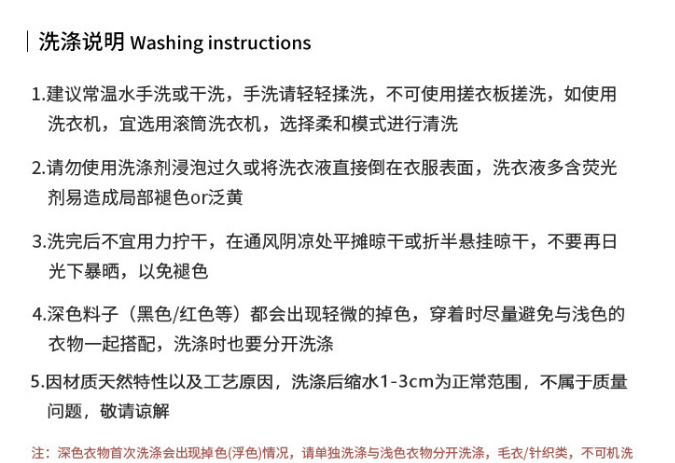 洗涤说明 Washing instructions

1.建议常温水手洗或干洗，手洗请轻轻揉洗，不可使用搓衣板搓洗，如使用洗衣机，宜选用滚筒洗衣机，选择柔和模式进行清洗

2.请勿使用洗涤剂浸泡过久或将洗衣液直接倒在衣服表面，洗衣液多含荧光剂易造成局部褪色or泛黄

3.洗完后不宜用力拧干，在通风阴凉处平摊晾干或折半悬挂晾干，不要再日光下暴晒，以免褪色

4.深色料子（黑色/红色等）都会出现轻微的掉色，穿着时尽量避免与浅色的衣物一起搭配，洗涤时也要分开洗涤

5.因材质天然特性以及工艺原因，洗涤后缩水1-3cm为正常范围，不属于质量问题，敬请谅解

注：深色衣物首次洗涤会出现掉色(浮色)情况，请单独洗涤与浅色衣物分开洗涤，毛衣/针织类，不可机洗